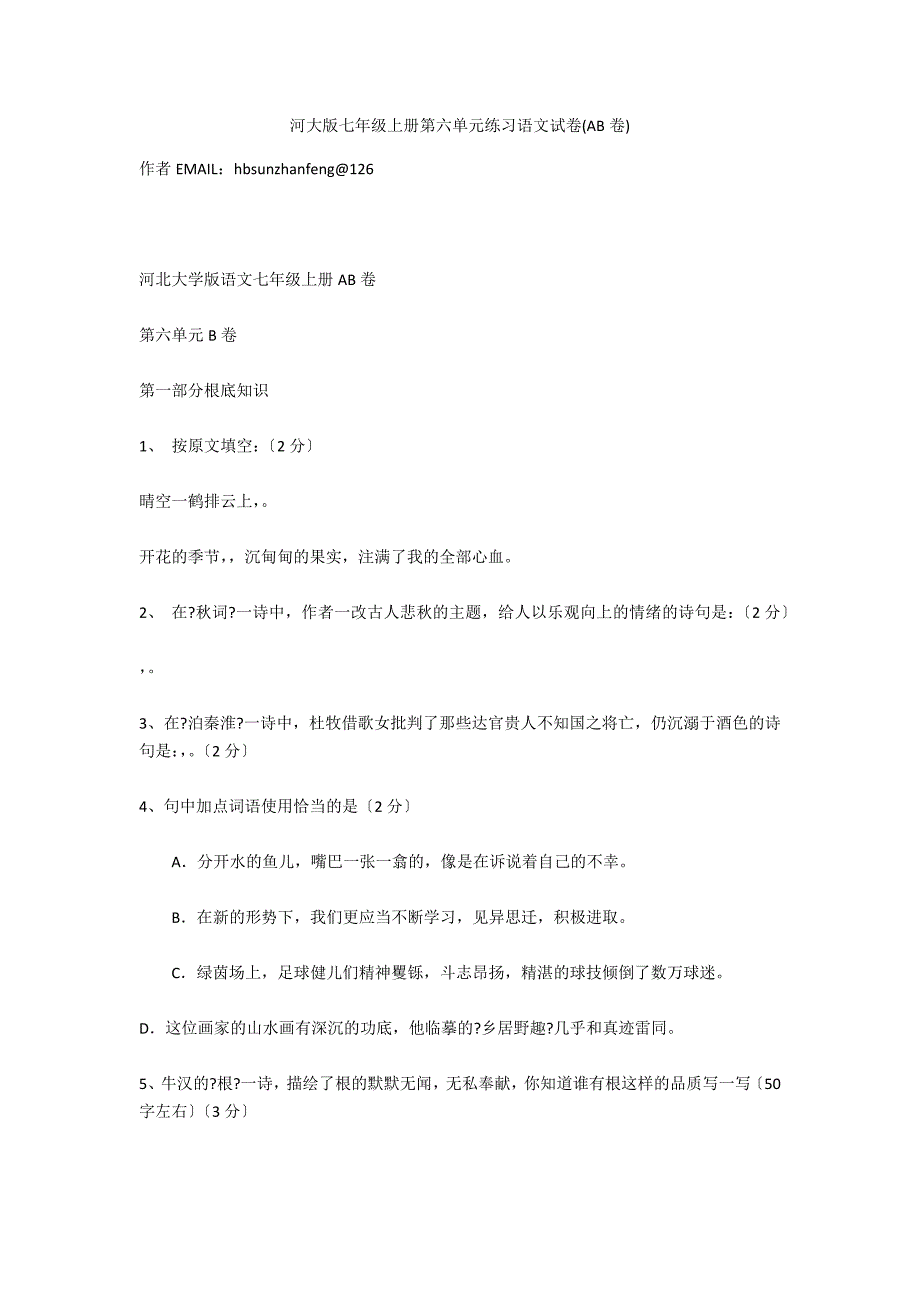 河大版七年级上册第六单元练习语文试卷(AB 卷)

作者 EMAIL：hbsunzhanfeng@126

河北大学版语文七年级上册 AB 卷

第六单元 B 卷

第一部分根底知识

1、 按原文填空：〔2 分〕

晴空一鹤排云上，。

开花的季节，，沉甸甸的果实，注满了我的全部心血。

2、 在?秋词?一诗中，作者一改古人悲秋的主题，给人以乐观向上的情绪的诗句是：〔2 分〕

，。

3、在?泊秦淮?一诗中，杜牧借歌女批判了那些达官贵人不知国之将亡，仍沉溺于酒色的诗句是：，。〔2 分〕

4、句中加点词语使用恰当的是〔2 分〕

A．分开水的鱼儿，嘴巴一张一翕的，像是在诉说着自己的不幸。

B．在新的形势下，我们更应当不断学习，见异思迁，积极进取。

C．绿茵场上，足球健儿们精神矍铄，斗志昂扬，精湛的球技倾倒了数万球迷。

D．这位画家的山水画有深沉的功底，他临摹的?乡居野趣?几乎和真迹雷同。

5、牛汉的?根?一诗，描绘了根的默默无闻，无私奉献，你知道谁有根这样的品质写一写〔50 字左右〕〔3 分〕